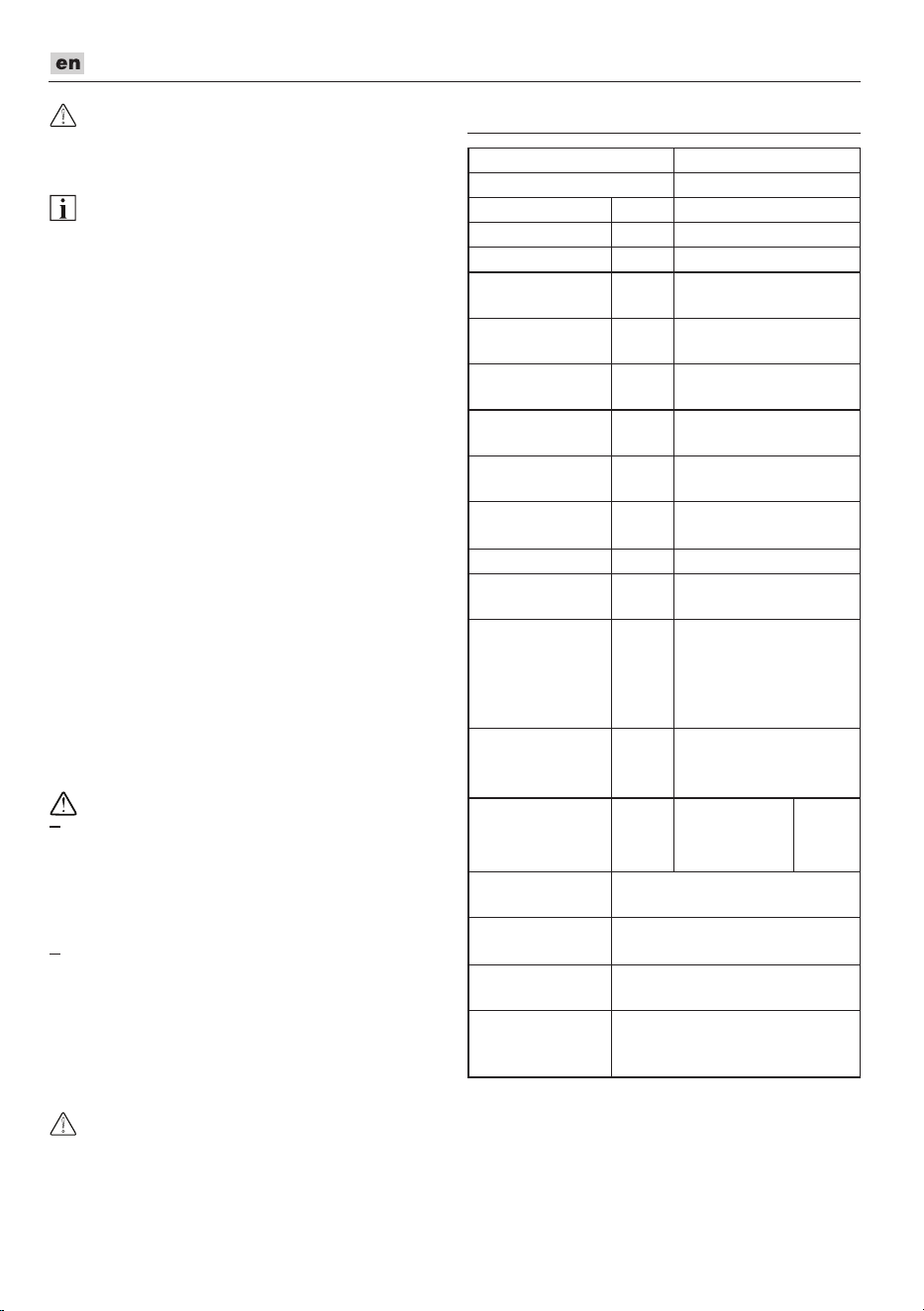 en